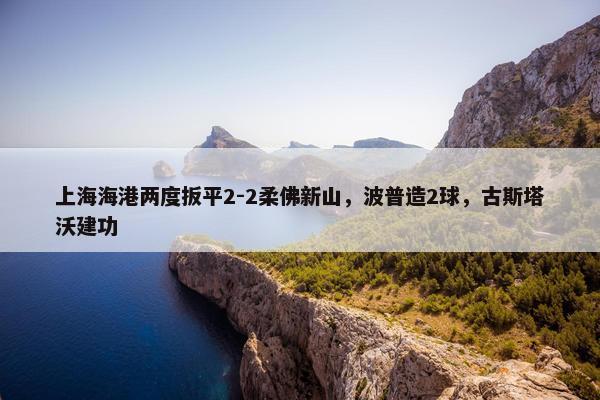 上海海港两度扳平2-2柔佛新山，波普造2球，古斯塔沃建功